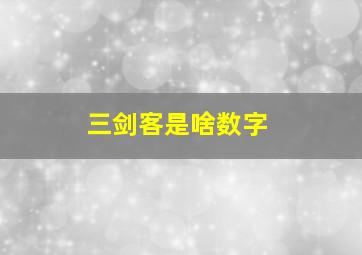 三剑客是啥数字